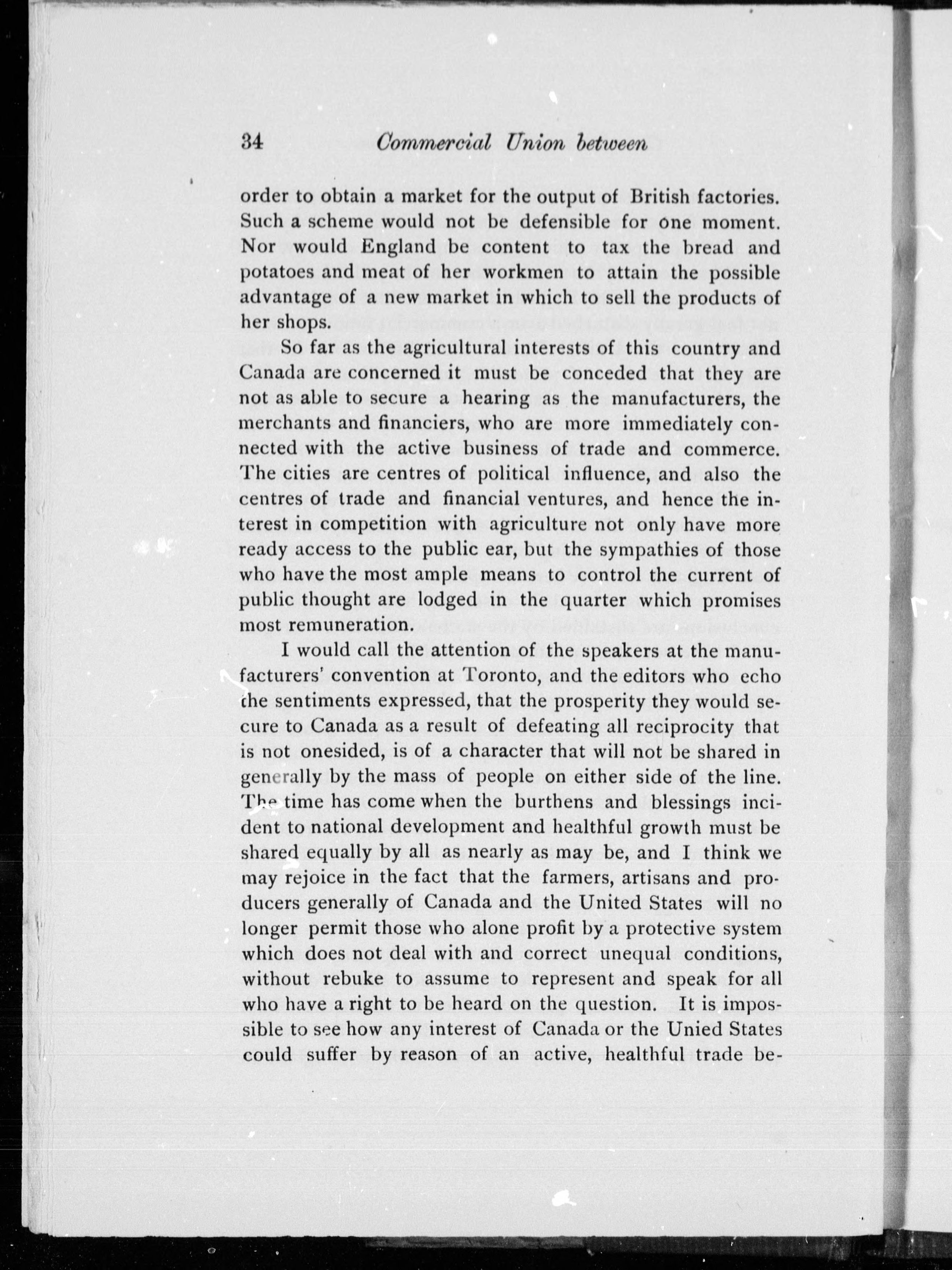 34 Commercial Union between

order to obtain a market for the output of British factories. Such a scheme would not be defensible for one moment. Nor would England be content to tax the bread and potatoes and meat of her workmen to attain the possible advantage of a new market in which to sell the products of her shops.

So far as the agricultural interests of this country and Canada are concerned it must be conceded that they are not as able to secure a hearing as the manufacturers, the merchants and financiers, who are more immediately connected with the active business of trade and commerce. The cities are centres of political influence, and also the centres of trade and financial ventures, and hence the interest in competition with agriculture not only have more ready access to the public ear, but the sympathies of those who have the most ample means to control the current of public thought are lodged in the quarter which promises most remuneration.

I would call the attention of the speakers at the manufacturers' convention at Toronto, and the editors who echo the sentiments expressed, that the prosperity they would secure to Canada as a result of defeating all reciprocity that is not onesided, is of a character that will not be shared in generally by the mass of people on either side of the line. The time has come when the burthens and blessings incident to national development and healthful growth must be shared equally by all as nearly as may be, and I think we may rejoice in the fact that the farmers, artisans and producers generally of Canada and the United States will no longer permit those who alone profit by a protective system which does not deal with and correct unequal conditions, without rebuke to assume to represent and speak for all who have a right to be heard on the question. It is impossible to see how any interest of Canada or the Unied States could suffer by reason of an active, healthful trade be-